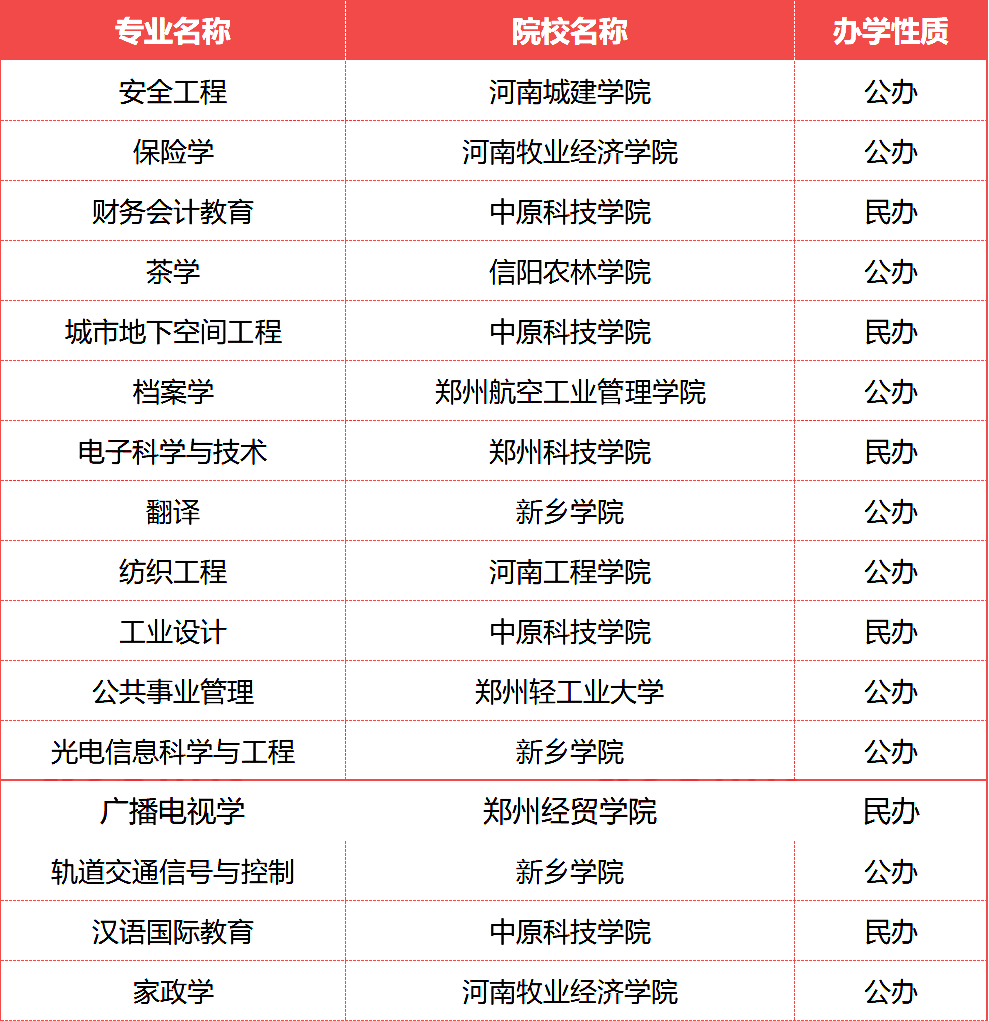 | 专业名称 | 院校名称 | 办学性质 |
|---|---|---|
| 安全工程 | 河南城建学院 | 公办 |
| 保险学 | 河南牧业经济学院 | 公办 |
| 财务会计教育 | 中原科技学院 | 民办 |
| 茶学 | 信阳农林学院 | 公办 |
| 城市地下空间工程 | 中原科技学院 | 民办 |
| 档案学 | 郑州航空工业管理学院 | 公办 |
| 电子科学与技术 | 郑州科技学院 | 民办 |
| 翻译 | 新乡学院 | 公办 |
| 纺织工程 | 河南工程学院 | 公办 |
| 工业设计 | 中原科技学院 | 民办 |
| 公共事业管理 | 郑州轻工业大学 | 公办 |
| 光电信息科学与工程 | 新乡学院 | 公办 |
| 广播电视学 | 郑州经贸学院 | 民办 |
| 轨道交通信号与控制 | 新乡学院 | 公办 |
| 汉语国际教育 | 中原科技学院 | 民办 |
| 家政学 | 河南牧业经济学院 | 公办 |